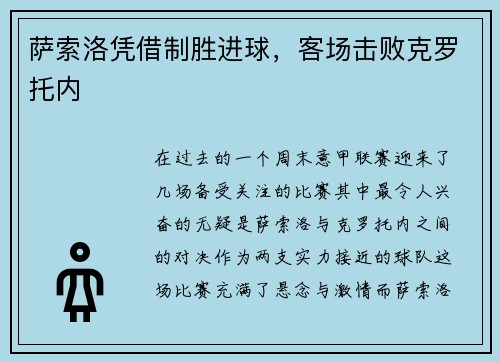 萨索洛凭借制胜进球，客场击败克罗托内

在过去的一个周末意甲联赛迎来了几场备受关注的比赛其中最令人兴奋的无疑是萨索洛与克罗托内之间的对决作为两支实力接近的球队这场比赛充满了悬念与激情而萨索洛